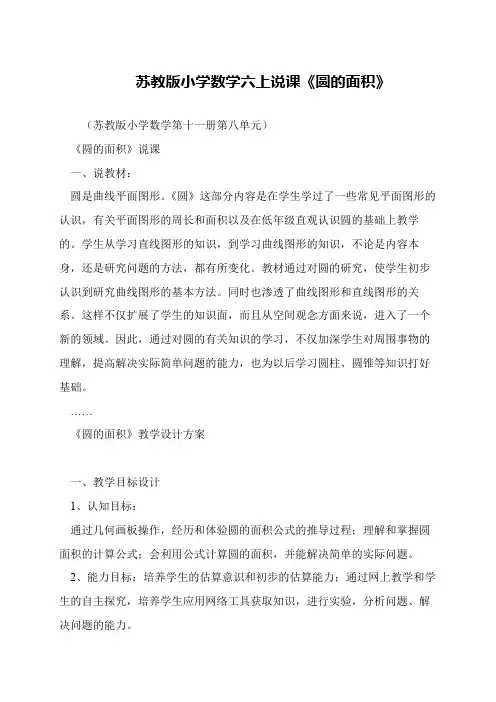 苏教版小学数学六上说课《圆的面积》

（苏教版小学数学第十一册第八单元）

《圆的面积》说课

一、说教材：

圆是曲线平面图形。《圆》这部分内容是在学生学过了一些常见平面图形的认识，有关平面图形的周长和面积以及在低年级直观认识圆的基础上教学的。学生从学习直线图形的知识，到学习曲线图形的知识，不论是内容本身，还是研究问题的方法，都有所变化。教材通过对圆的研究，使学生初步认识到研究曲线图形的基本方法。同时也渗透了曲线图形和直线图形的关系。这样不仅扩展了学生的知识面，而且从空间观念方面来说，进入了一个新的领域。因此，通过对圆的有关知识的学习，不仅加深学生对周围事物的理解，提高解决实际简单问题的能力，也为以后学习圆柱、圆锥等知识打好基础。

……

《圆的面积》教学设计方案

一、教学目标设计

1、认知目标：

通过几何画板操作，经历和体验圆的面积公式的推导过程；理解和掌握圆面积的计算公式；会利用公式计算圆的面积，并能解决简单的实际问题。

2、能力目标：培养学生的估算意识和初步的估算能力；通过网上教学和学生的自主探究，培养学生应用网络工具获取知识，进行实验，分析问题、解决问题的能力。